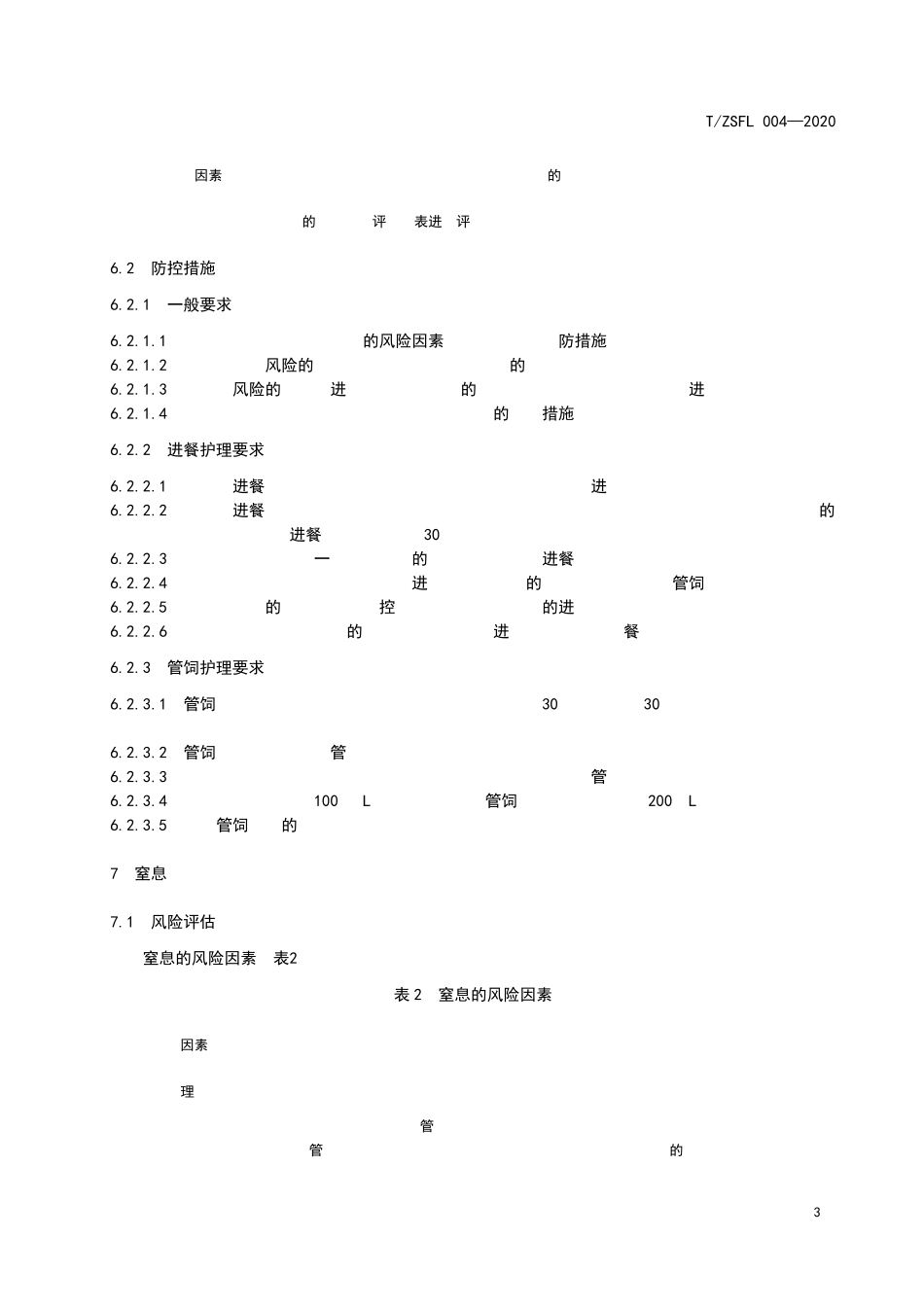 T/ZSFL 004—2020

因素 的

的 评 表进 评

6.2 防控措施

6.2.1 一般要求

6.2.1.1 的风险因素 防措施
6.2.1.2 风险的 的
6.2.1.3 风险的 进 的 进
6.2.1.4 的 措施

6.2.2 进餐护理要求

6.2.2.1 进餐 进
6.2.2.2 进餐 的 进餐 30
6.2.2.3 一 的 进餐
6.2.2.4 进 的 管饲
6.2.2.5 的 控 的进
6.2.2.6 的 进 餐

6.2.3 管饲护理要求

6.2.3.1 管饲 30 30

6.2.3.2 管饲 管
6.2.3.3 管
6.2.3.4 100 L 管饲 200 L
6.2.3.5 管饲 的

7 窒息

7.1 风险评估

窒息的风险因素 表2

表 2 窒息的风险因素

因素

理

管
管 的

3